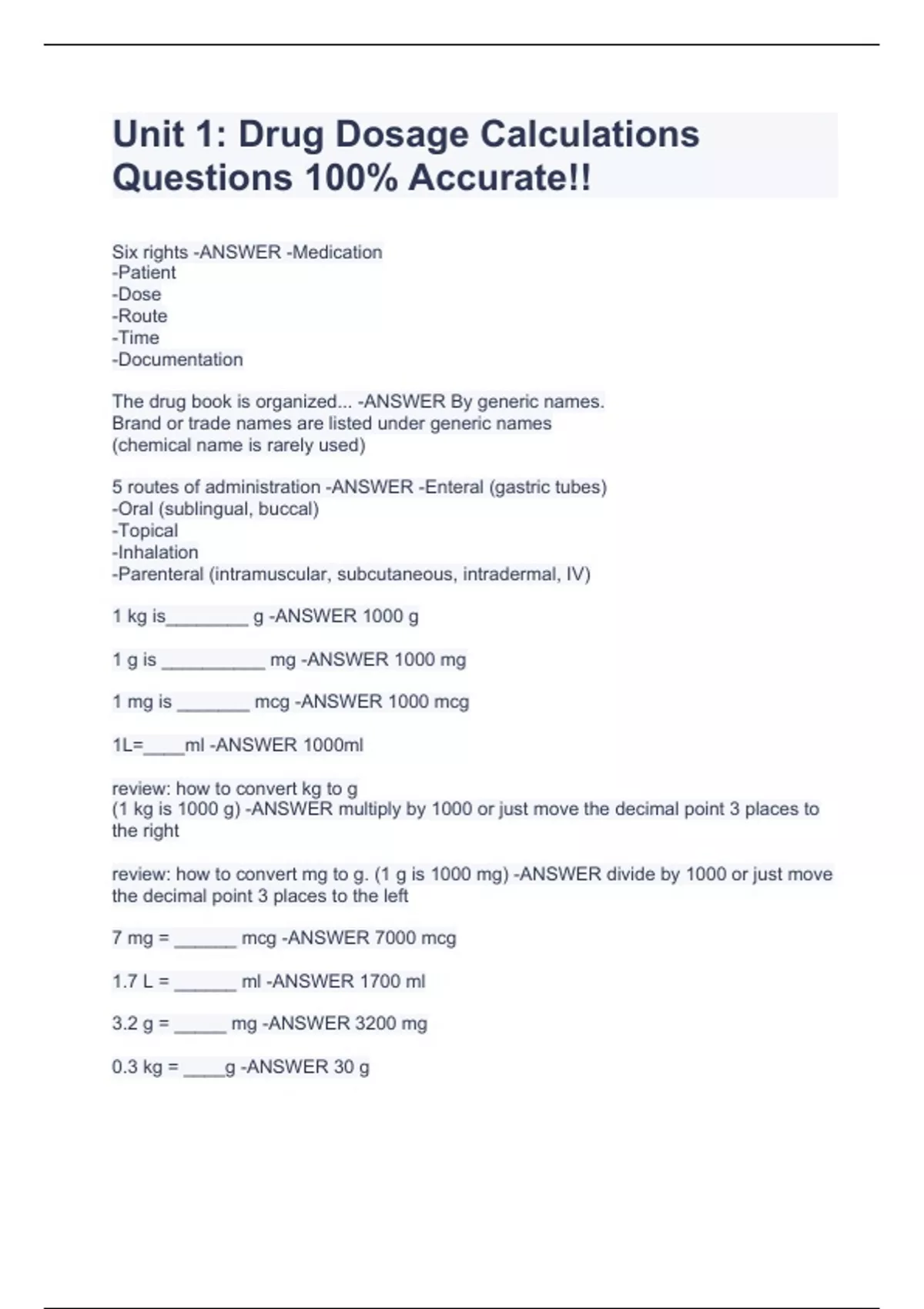 Unit 1: Drug Dosage Calculations Questions 100% Accurate!!

Six rights -ANSWER -Medication
-Patient
-Dose
-Route
-Time
-Documentation

The drug book is organized... -ANSWER By generic names.
Brand or trade names are listed under generic names
(chemical name is rarely used)

5 routes of administration -ANSWER -Enteral (gastric tubes)
-Oral (sublingual, buccal)
-Topical
-Inhalation
-Parenteral (intramuscular, subcutaneous, intradermal, IV)

1 kg is________ g -ANSWER 1000 g

1 g is __________ mg -ANSWER 1000 mg

1 mg is _______ mcg -ANSWER 1000 mcg

1L=____ml -ANSWER 1000ml

review: how to convert kg to g
(1 kg is 1000 g) -ANSWER multiply by 1000 or just move the decimal point 3 places to the right

review: how to convert mg to g. (1 g is 1000 mg) -ANSWER divide by 1000 or just move the decimal point 3 places to the left

7 mg = ______ mcg -ANSWER 7000 mcg

1.7 L = ______ ml -ANSWER 1700 ml

3.2 g = _____ mg -ANSWER 3200 mg

0.3 kg = ____g -ANSWER 30 g